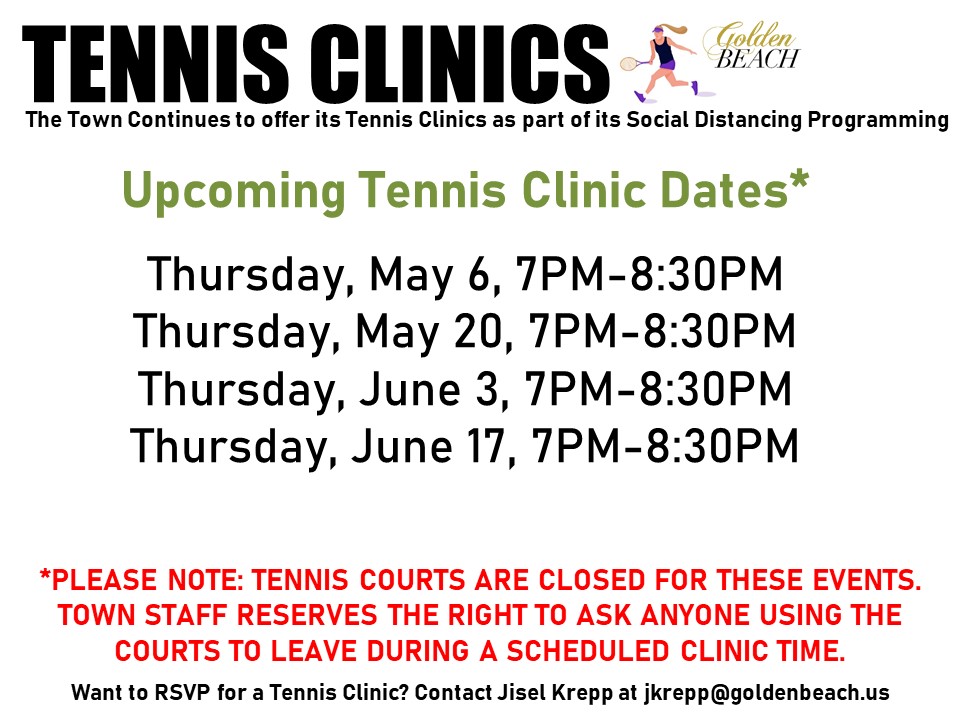 TENNIS CLINICS

Golden BEACH

The Town Continues to offer its Tennis Clinics as part of its Social Distancing Programming

Upcoming Tennis Clinic Dates*

Thursday, May 6, 7PM-8:30PM
Thursday, May 20, 7PM-8:30PM
Thursday, June 3, 7PM-8:30PM
Thursday, June 17, 7PM-8:30PM

*PLEASE NOTE: TENNIS COURTS ARE CLOSED FOR THESE EVENTS. TOWN STAFF RESERVES THE RIGHT TO ASK ANYONE USING THE COURTS TO LEAVE DURING A SCHEDULED CLINIC TIME.

Want to RSVP for a Tennis Clinic? Contact Jisel Krepp at jkrepp@goldenbeach.us